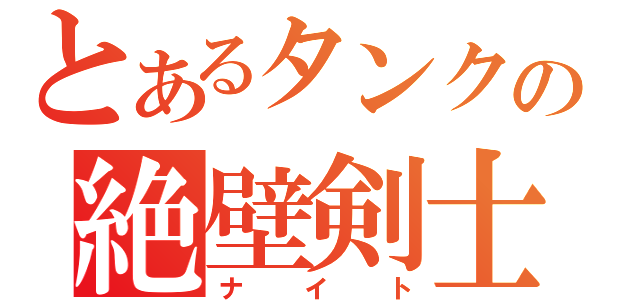 とあるタンクの
絶壁剣士
ナイト